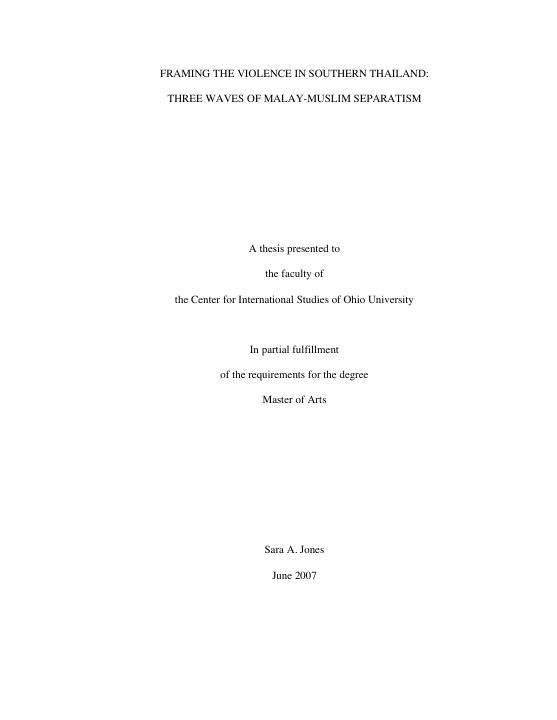 FRAMING THE VIOLENCE IN SOUTHERN THAILAND:

THREE WAVES OF MALAY-MUSLIM SEPARATISM

A thesis presented to

the faculty of

the Center for International Studies of Ohio University

In partial fulfillment

of the requirements for the degree

Master of Arts

Sara A. Jones

June 2007